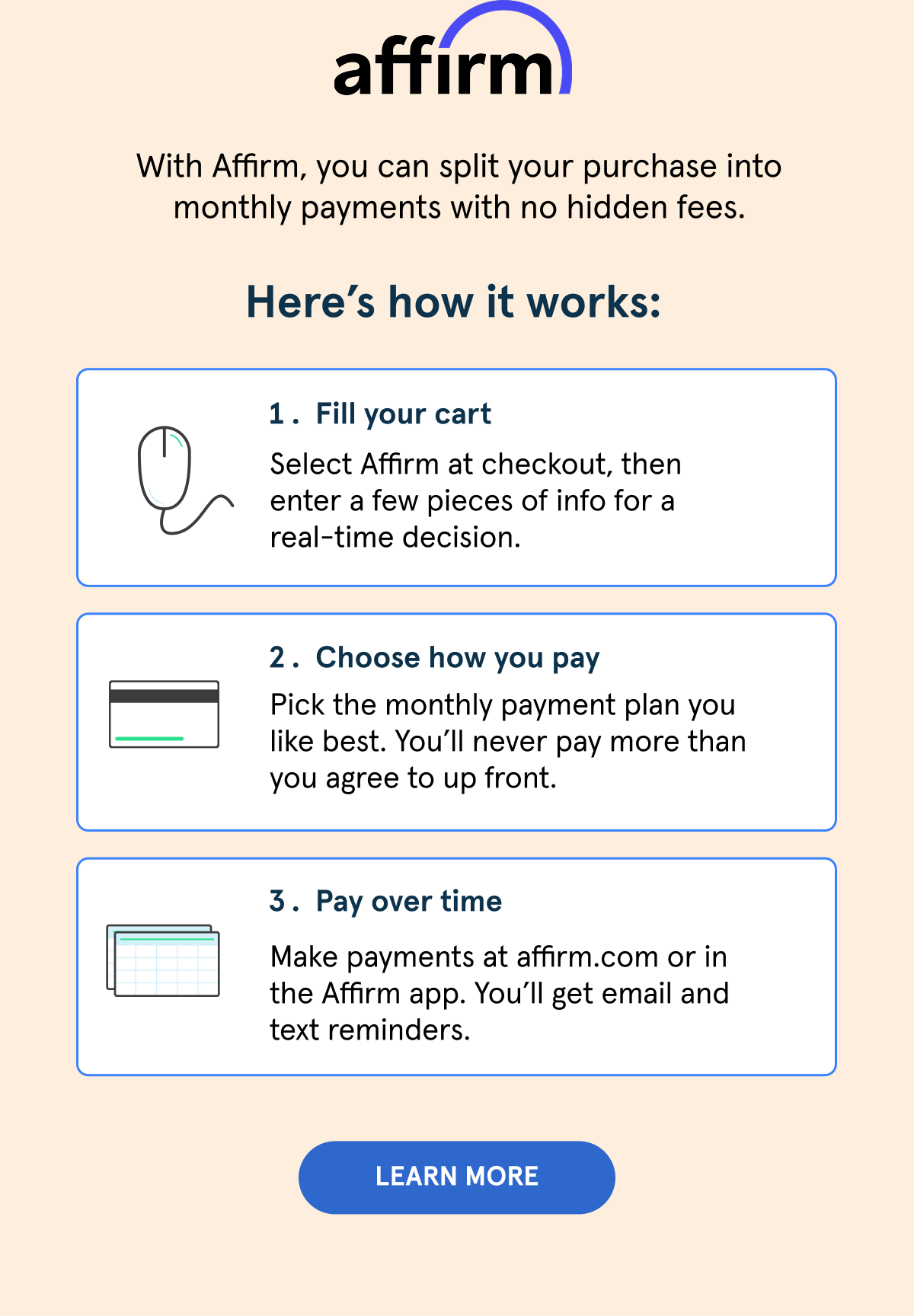 affirm

With Affirm, you can split your purchase into monthly payments with no hidden fees.

Here's how it works:

1. Fill your cart

Select Affirm at checkout, then enter a few pieces of info for a real-time decision.

2. Choose how you pay

Pick the monthly payment plan you like best. You'll never pay more than you agree to up front.

3. Pay over time

Make payments at affirm.com or in the Affirm app. You'll get email and text reminders.

LEARN MORE